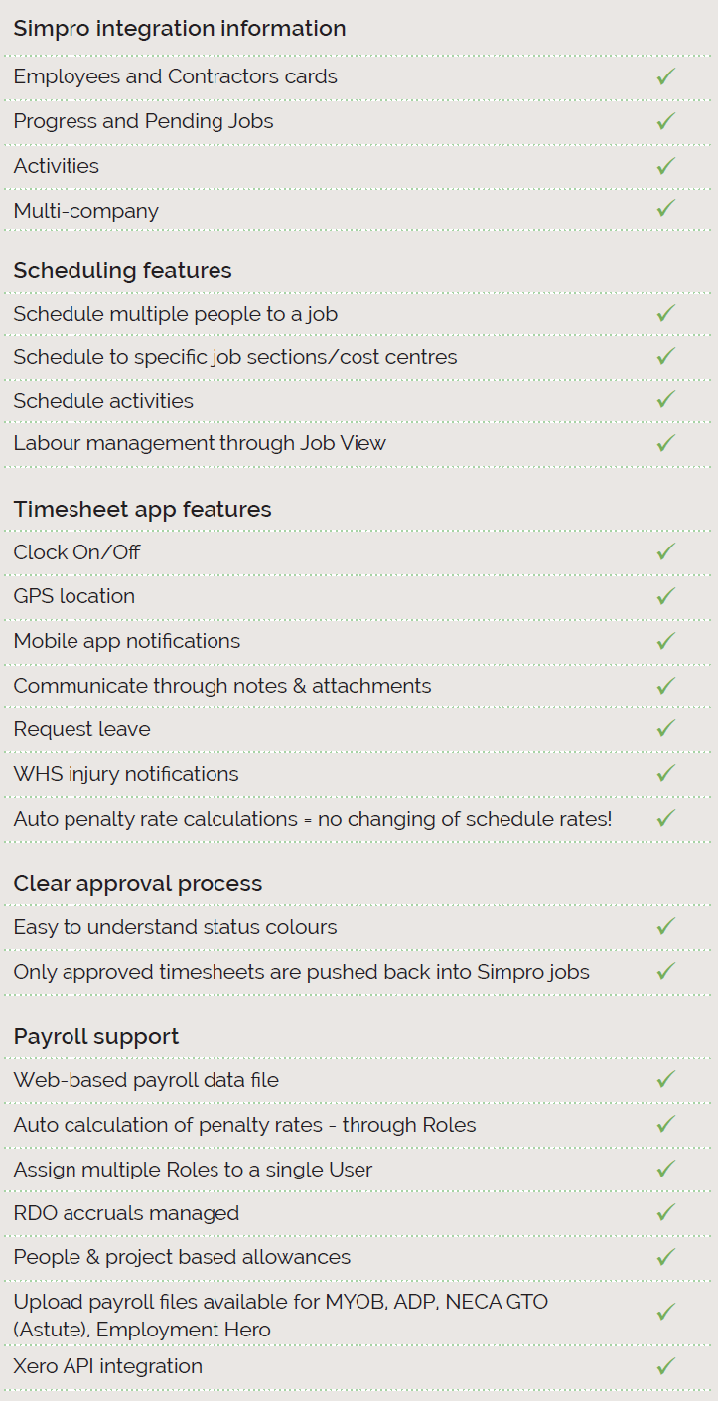 Simpro integration information

Employees and Contractors cards ✓

Progress and Pending Jobs ✓

Activities ✓

Multi-company ✓

Scheduling features

Schedule multiple people to a job ✓

Schedule to specific job sections/cost centres ✓

Schedule activities ✓

Labour management through Job View ✓

Timesheet app features

Clock On/Off ✓

GPS location ✓

Mobile app notifications ✓

Communicate through notes & attachments ✓

Request leave ✓

WHS injury notifications ✓

Auto penalty rate calculations = no changing of schedule rates! ✓

Clear approval process

Easy to understand status colours ✓

Only approved timesheets are pushed back into Simpro jobs ✓

Payroll support

Web-based payroll data file ✓

Auto calculation of penalty rates - through Roles ✓

Assign multiple Roles to a single User ✓

RDO accruals managed ✓

People & project based allowances ✓

Upload payroll files available for MYOB, ADP, NECA GTO (Astute), Employment Hero ✓

Xero API integration ✓